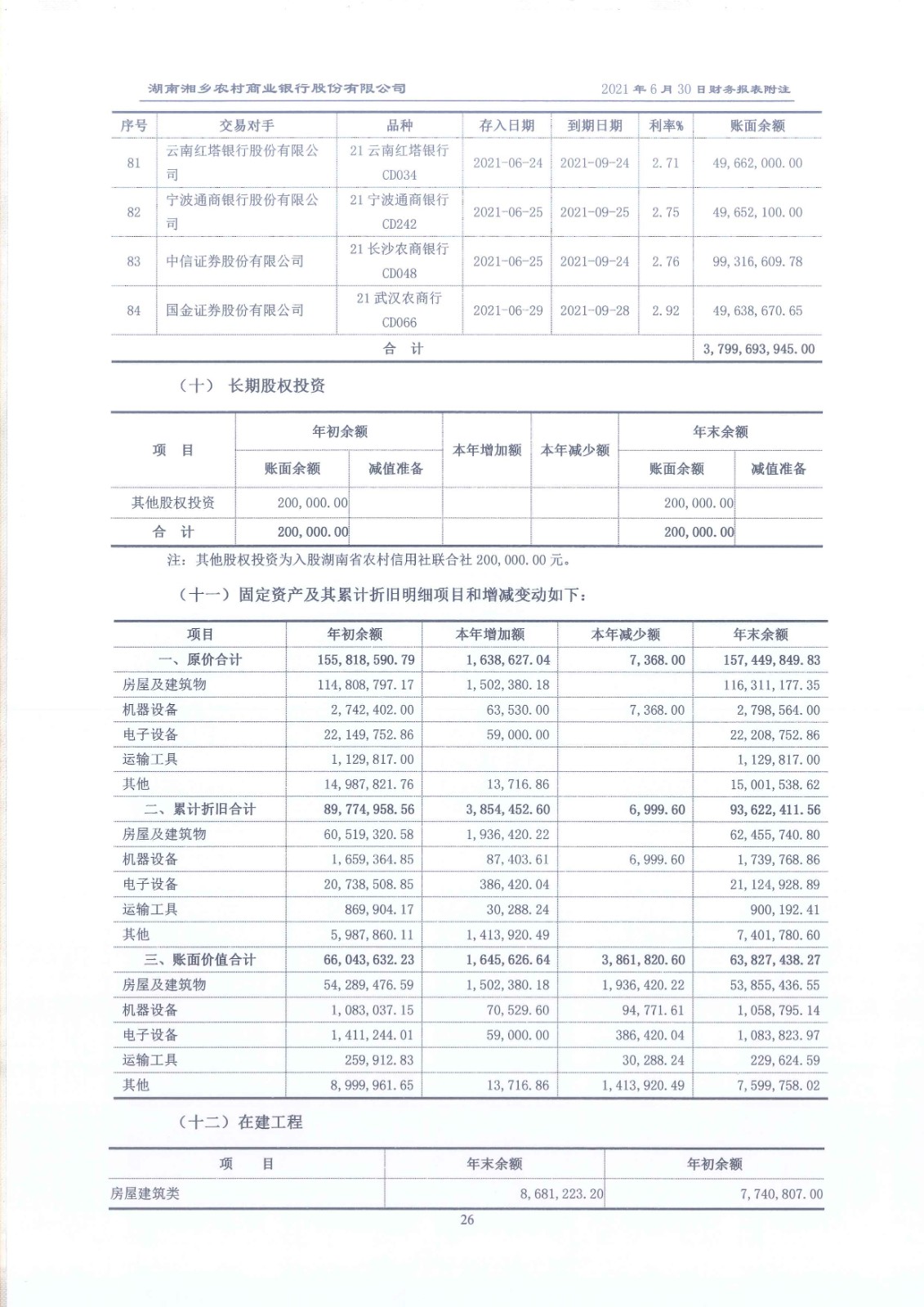 湖南湘乡农村商业银行股份有限公司　　2021 年 6 月 30 日财务报表附注

| 序号 | 交易对手 | 品种 | 存入日期 | 到期日期 | 利率% | 账面余额 |
|---|---|---|---|---|---|---|
| 81 | 云南红塔银行股份有限公司 | 21 云南红塔银行 CD034 | 2021-06-24 | 2021-09-24 | 2.71 | 49,662,000.00 |
| 82 | 宁波通商银行股份有限公司 | 21 宁波通商银行 CD242 | 2021-06-25 | 2021-09-25 | 2.75 | 49,652,100.00 |
| 83 | 中信证券股份有限公司 | 21 长沙农商银行 CD048 | 2021-06-25 | 2021-09-24 | 2.76 | 99,316,609.78 |
| 84 | 国金证券股份有限公司 | 21 武汉农商行 CD066 | 2021-06-29 | 2021-09-28 | 2.92 | 49,638,670.65 |
| 合 计 | | | | | | 3,799,693,945.00 |

（十） 长期股权投资

| 项 目 | 年初余额 账面余额 | 年初余额 减值准备 | 本年增加额 | 本年减少额 | 年末余额 账面余额 | 年末余额 减值准备 |
|---|---|---|---|---|---|---|
| 其他股权投资 | 200,000.00 | | | | 200,000.00 | |
| 合 计 | 200,000.00 | | | | 200,000.00 | |

注：其他股权投资为入股湖南省农村信用社联合社 200,000.00 元。

（十一）固定资产及其累计折旧明细项目和增减变动如下：

| 项目 | 年初余额 | 本年增加额 | 本年减少额 | 年末余额 |
|---|---|---|---|---|
| 一、原价合计 | 155,818,590.79 | 1,638,627.04 | 7,368.00 | 157,449,849.83 |
| 房屋及建筑物 | 114,808,797.17 | 1,502,380.18 | | 116,311,177.35 |
| 机器设备 | 2,742,402.00 | 63,530.00 | 7,368.00 | 2,798,564.00 |
| 电子设备 | 22,149,752.86 | 59,000.00 | | 22,208,752.86 |
| 运输工具 | 1,129,817.00 | | | 1,129,817.00 |
| 其他 | 14,987,821.76 | 13,716.86 | | 15,001,538.62 |
| 二、累计折旧合计 | 89,774,958.56 | 3,854,452.60 | 6,999.60 | 93,622,411.56 |
| 房屋及建筑物 | 60,519,320.58 | 1,936,420.22 | | 62,455,740.80 |
| 机器设备 | 1,659,364.85 | 87,403.61 | 6,999.60 | 1,739,768.86 |
| 电子设备 | 20,738,508.85 | 386,420.04 | | 21,124,928.89 |
| 运输工具 | 869,904.17 | 30,288.24 | | 900,192.41 |
| 其他 | 5,987,860.11 | 1,413,920.49 | | 7,401,780.60 |
| 三、账面价值合计 | 66,043,632.23 | 1,645,626.64 | 3,861,820.60 | 63,827,438.27 |
| 房屋及建筑物 | 54,289,476.59 | 1,502,380.18 | 1,936,420.22 | 53,855,436.55 |
| 机器设备 | 1,083,037.15 | 70,529.60 | 94,771.61 | 1,058,795.14 |
| 电子设备 | 1,411,244.01 | 59,000.00 | 386,420.04 | 1,083,823.97 |
| 运输工具 | 259,912.83 | | 30,288.24 | 229,624.59 |
| 其他 | 8,999,961.65 | 13,716.86 | 1,413,920.49 | 7,599,758.02 |

（十二）在建工程

| 项 目 | 年末余额 | 年初余额 |
|---|---|---|
| 房屋建筑类 | 8,681,223.20 | 7,740,807.00 |

26